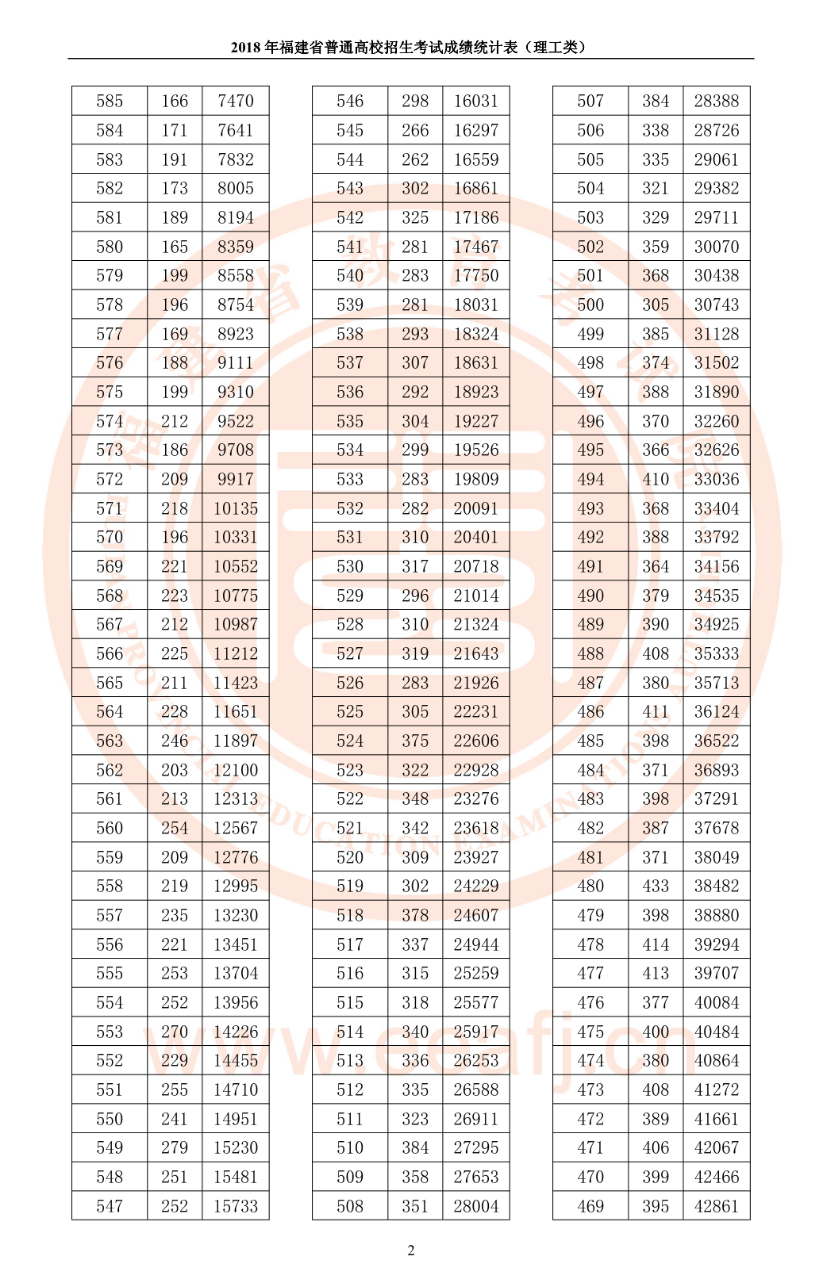 2018 年福建省普通高校招生考试成绩统计表（理工类）

| 585 | 166 | 7470 |
|---|---|---|
| 584 | 171 | 7641 |
| 583 | 191 | 7832 |
| 582 | 173 | 8005 |
| 581 | 189 | 8194 |
| 580 | 165 | 8359 |
| 579 | 199 | 8558 |
| 578 | 196 | 8754 |
| 577 | 169 | 8923 |
| 576 | 188 | 9111 |
| 575 | 199 | 9310 |
| 574 | 212 | 9522 |
| 573 | 186 | 9708 |
| 572 | 209 | 9917 |
| 571 | 218 | 10135 |
| 570 | 196 | 10331 |
| 569 | 221 | 10552 |
| 568 | 223 | 10775 |
| 567 | 212 | 10987 |
| 566 | 225 | 11212 |
| 565 | 211 | 11423 |
| 564 | 228 | 11651 |
| 563 | 246 | 11897 |
| 562 | 203 | 12100 |
| 561 | 213 | 12313 |
| 560 | 254 | 12567 |
| 559 | 209 | 12776 |
| 558 | 219 | 12995 |
| 557 | 235 | 13230 |
| 556 | 221 | 13451 |
| 555 | 253 | 13704 |
| 554 | 252 | 13956 |
| 553 | 270 | 14226 |
| 552 | 229 | 14455 |
| 551 | 255 | 14710 |
| 550 | 241 | 14951 |
| 549 | 279 | 15230 |
| 548 | 251 | 15481 |
| 547 | 252 | 15733 |

| 546 | 298 | 16031 |
|---|---|---|
| 545 | 266 | 16297 |
| 544 | 262 | 16559 |
| 543 | 302 | 16861 |
| 542 | 325 | 17186 |
| 541 | 281 | 17467 |
| 540 | 283 | 17750 |
| 539 | 281 | 18031 |
| 538 | 293 | 18324 |
| 537 | 307 | 18631 |
| 536 | 292 | 18923 |
| 535 | 304 | 19227 |
| 534 | 299 | 19526 |
| 533 | 283 | 19809 |
| 532 | 282 | 20091 |
| 531 | 310 | 20401 |
| 530 | 317 | 20718 |
| 529 | 296 | 21014 |
| 528 | 310 | 21324 |
| 527 | 319 | 21643 |
| 526 | 283 | 21926 |
| 525 | 305 | 22231 |
| 524 | 375 | 22606 |
| 523 | 322 | 22928 |
| 522 | 348 | 23276 |
| 521 | 342 | 23618 |
| 520 | 309 | 23927 |
| 519 | 302 | 24229 |
| 518 | 378 | 24607 |
| 517 | 337 | 24944 |
| 516 | 315 | 25259 |
| 515 | 318 | 25577 |
| 514 | 340 | 25917 |
| 513 | 336 | 26253 |
| 512 | 335 | 26588 |
| 511 | 323 | 26911 |
| 510 | 384 | 27295 |
| 509 | 358 | 27653 |
| 508 | 351 | 28004 |

| 507 | 384 | 28388 |
|---|---|---|
| 506 | 338 | 28726 |
| 505 | 335 | 29061 |
| 504 | 321 | 29382 |
| 503 | 329 | 29711 |
| 502 | 359 | 30070 |
| 501 | 368 | 30438 |
| 500 | 305 | 30743 |
| 499 | 385 | 31128 |
| 498 | 374 | 31502 |
| 497 | 388 | 31890 |
| 496 | 370 | 32260 |
| 495 | 366 | 32626 |
| 494 | 410 | 33036 |
| 493 | 368 | 33404 |
| 492 | 388 | 33792 |
| 491 | 364 | 34156 |
| 490 | 379 | 34535 |
| 489 | 390 | 34925 |
| 488 | 408 | 35333 |
| 487 | 380 | 35713 |
| 486 | 411 | 36124 |
| 485 | 398 | 36522 |
| 484 | 371 | 36893 |
| 483 | 398 | 37291 |
| 482 | 387 | 37678 |
| 481 | 371 | 38049 |
| 480 | 433 | 38482 |
| 479 | 398 | 38880 |
| 478 | 414 | 39294 |
| 477 | 413 | 39707 |
| 476 | 377 | 40084 |
| 475 | 400 | 40484 |
| 474 | 380 | 40864 |
| 473 | 408 | 41272 |
| 472 | 389 | 41661 |
| 471 | 406 | 42067 |
| 470 | 399 | 42466 |
| 469 | 395 | 42861 |

www.eeafj.cn

2